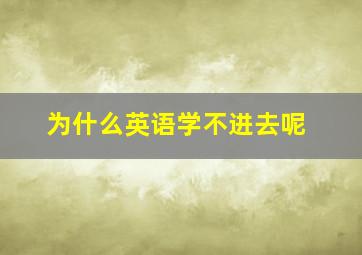 为什么英语学不进去呢